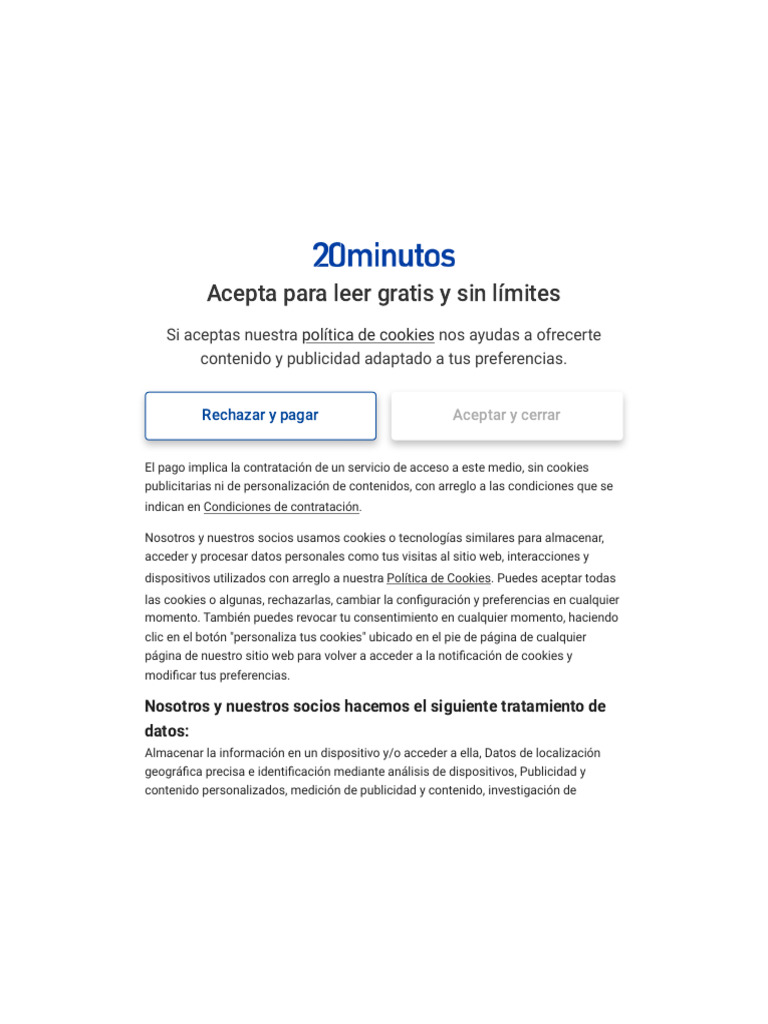 20minutos

Acepta para leer gratis y sin límites

Si aceptas nuestra política de cookies nos ayudas a ofrecerte contenido y publicidad adaptado a tus preferencias.

Rechazar y pagar

Aceptar y cerrar

El pago implica la contratación de un servicio de acceso a este medio, sin cookies publicitarias ni de personalización de contenidos, con arreglo a las condiciones que se indican en Condiciones de contratación.

Nosotros y nuestros socios usamos cookies o tecnologías similares para almacenar, acceder y procesar datos personales como tus visitas al sitio web, interacciones y dispositivos utilizados con arreglo a nuestra Política de Cookies. Puedes aceptar todas las cookies o algunas, rechazarlas, cambiar la configuración y preferencias en cualquier momento. También puedes revocar tu consentimiento en cualquier momento, haciendo clic en el botón "personaliza tus cookies" ubicado en el pie de página de cualquier página de nuestro sitio web para volver a acceder a la notificación de cookies y modificar tus preferencias.

Nosotros y nuestros socios hacemos el siguiente tratamiento de datos:

Almacenar la información en un dispositivo y/o acceder a ella, Datos de localización geográfica precisa e identificación mediante análisis de dispositivos, Publicidad y contenido personalizados, medición de publicidad y contenido, investigación de